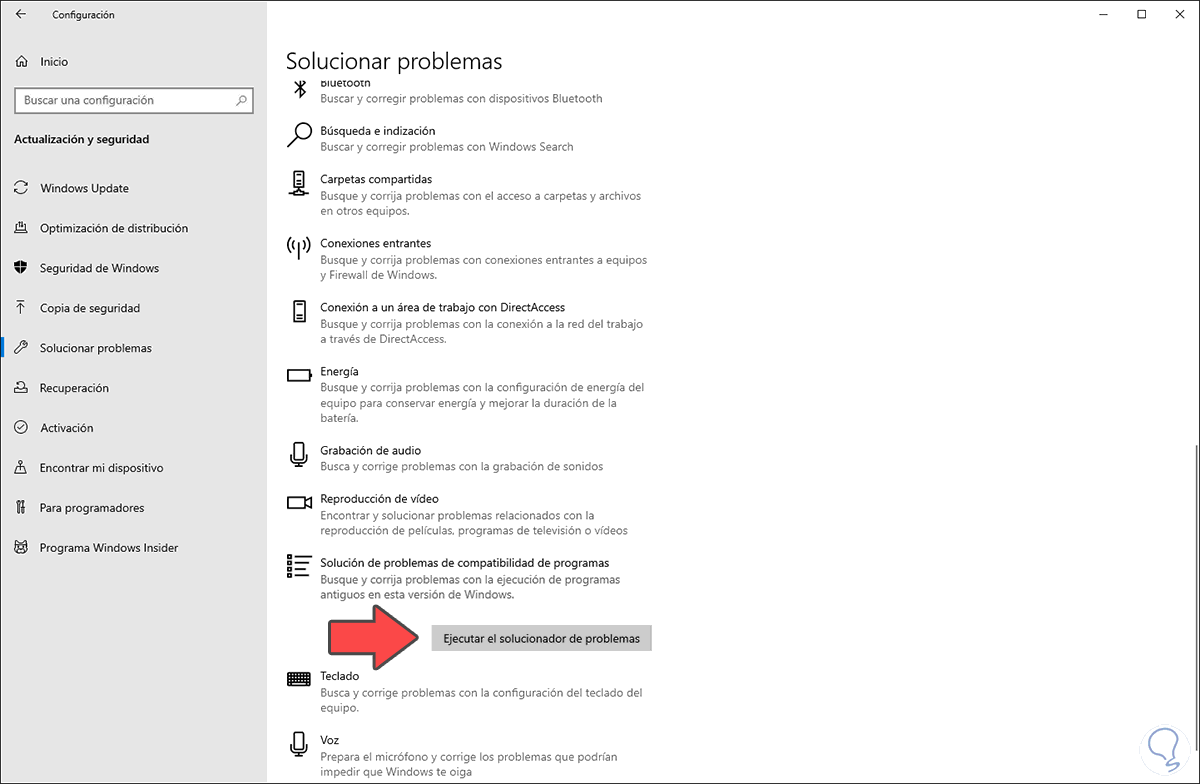 Configuración

Inicio

Buscar una configuración

Actualización y seguridad

Windows Update

Optimización de distribución

Seguridad de Windows

Copia de seguridad

Solucionar problemas

Recuperación

Activación

Encontrar mi dispositivo

Para programadores

Programa Windows Insider

Solucionar problemas

Bluetooth
Buscar y corregir problemas con dispositivos Bluetooth

Búsqueda e indización
Buscar y corregir problemas con Windows Search

Carpetas compartidas
Busque y corrija problemas con el acceso a carpetas y archivos en otros equipos.

Conexiones entrantes
Busque y corrija problemas con conexiones entrantes a equipos y Firewall de Windows.

Conexión a un área de trabajo con DirectAccess
Busque y corrija problemas con la conexión a la red del trabajo a través de DirectAccess.

Energía
Busque y corrija problemas con la configuración de energía del equipo para conservar energía y mejorar la duración de la batería.

Grabación de audio
Busca y corrige problemas con la grabación de sonidos

Reproducción de vídeo
Encontrar y solucionar problemas relacionados con la reproducción de películas, programas de televisión o vídeos

Solución de problemas de compatibilidad de programas
Busque y corrija problemas con la ejecución de programas antiguos en esta versión de Windows.

Ejecutar el solucionador de problemas

Teclado
Busca y corrige problemas con la configuración del teclado del equipo.

Voz
Prepara el micrófono y corrige los problemas que podrían impedir que Windows te oiga